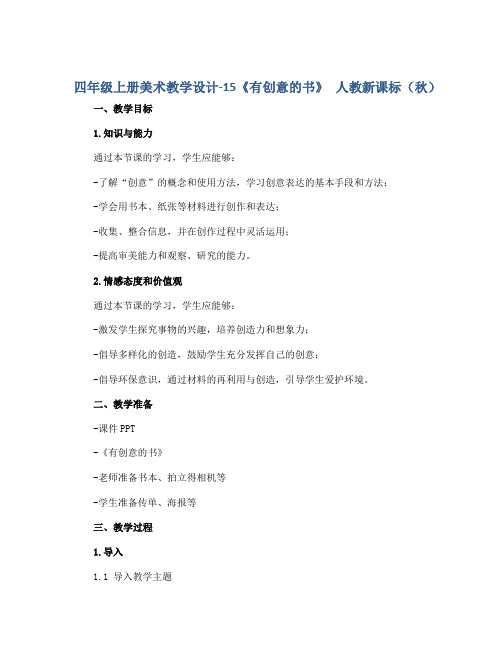 四年级上册美术教学设计-15《有创意的书》 人教新课标（秋）

一、教学目标

1. 知识与能力

通过本节课的学习，学生应能够：

-了解“创意”的概念和使用方法，学习创意表达的基本手段和方法；

-学会用书本、纸张等材料进行创作和表达；

-收集、整合信息，并在创作过程中灵活运用；

-提高审美能力和观察、研究的能力。

2. 情感态度和价值观

通过本节课的学习，学生应能够：

-激发学生探究事物的兴趣，培养创造力和想象力；

-倡导多样化的创造，鼓励学生充分发挥自己的创意；

-倡导环保意识，通过材料的再利用与创造，引导学生爱护环境。

二、教学准备

-课件 PPT

-《有创意的书》

-老师准备书本、拍立得相机等

-学生准备传单、海报等

三、教学过程

1. 导入

1.1 导入教学主题